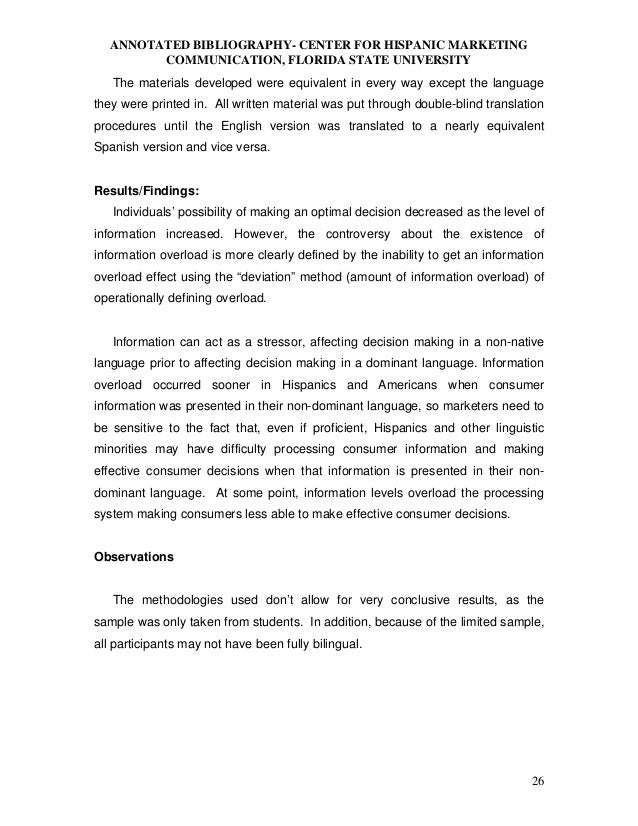 ANNOTATED BIBLIOGRAPHY- CENTER FOR HISPANIC MARKETING COMMUNICATION, FLORIDA STATE UNIVERSITY

The materials developed were equivalent in every way except the language they were printed in. All written material was put through double-blind translation procedures until the English version was translated to a nearly equivalent Spanish version and vice versa.

Results/Findings:

Individuals' possibility of making an optimal decision decreased as the level of information increased. However, the controversy about the existence of information overload is more clearly defined by the inability to get an information overload effect using the "deviation" method (amount of information overload) of operationally defining overload.

Information can act as a stressor, affecting decision making in a non-native language prior to affecting decision making in a dominant language. Information overload occurred sooner in Hispanics and Americans when consumer information was presented in their non-dominant language, so marketers need to be sensitive to the fact that, even if proficient, Hispanics and other linguistic minorities may have difficulty processing consumer information and making effective consumer decisions when that information is presented in their non-dominant language. At some point, information levels overload the processing system making consumers less able to make effective consumer decisions.

Observations

The methodologies used don't allow for very conclusive results, as the sample was only taken from students. In addition, because of the limited sample, all participants may not have been fully bilingual.

26